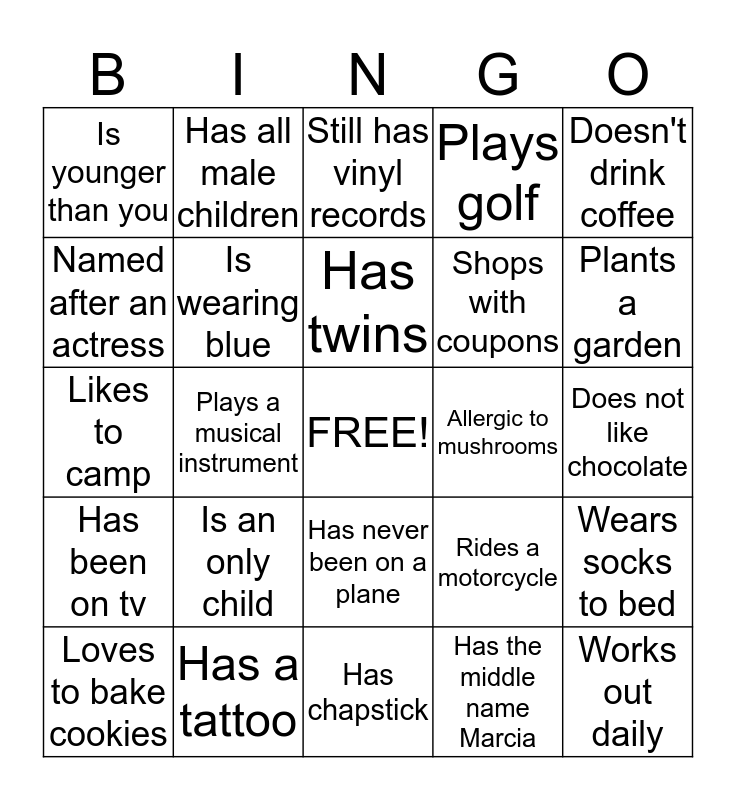 | B | I | N | G | O |
|---|---|---|---|---|
| Is younger than you | Has all male children | Still has vinyl records | Plays golf | Doesn't drink coffee |
| Named after an actress | Is wearing blue | Has twins | Shops with coupons | Plants a garden |
| Likes to camp | Plays a musical instrument | FREE! | Allergic to mushrooms | Does not like chocolate |
| Has been on tv | Is an only child | Has never been on a plane | Rides a motorcycle | Wears socks to bed |
| Loves to bake cookies | Has a tattoo | Has chapstick | Has the middle name Marcia | Works out daily |